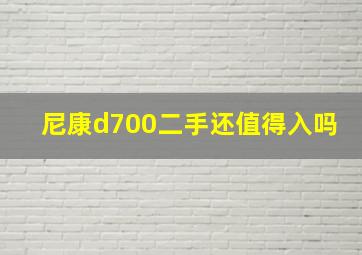 尼康d700二手还值得入吗